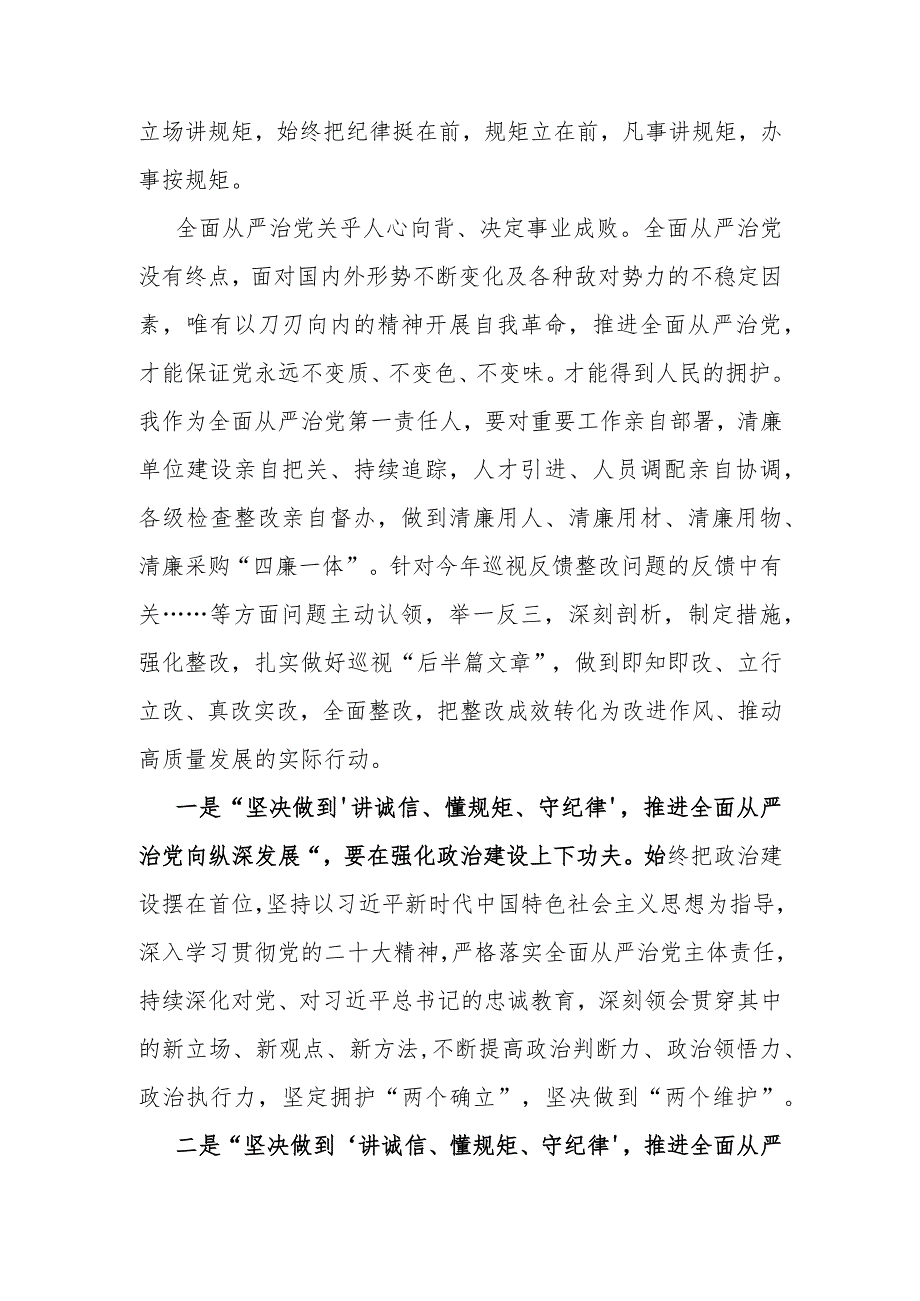 立场讲规矩，始终把纪律挺在前，规矩立在前，凡事讲规矩，办事按规矩。

全面从严治党关乎人心向背、决定事业成败。全面从严治党没有终点，面对国内外形势不断变化及各种敌对势力的不稳定因素，唯有以刀刃向内的精神开展自我革命，推进全面从严治党，才能保证党永远不变质、不变色、不变味。才能得到人民的拥护。我作为全面从严治党第一责任人，要对重要工作亲自部署，清廉单位建设亲自把关、持续追踪，人才引进、人员调配亲自协调，各级检查整改亲自督办，做到清廉用人、清廉用材、清廉用物、清廉采购“四廉一体”。针对今年巡视反馈整改问题的反馈中有关……等方面问题主动认领，举一反三，深刻剖析，制定措施，强化整改，扎实做好巡视“后半篇文章”，做到即知即改、立行立改、真改实改，全面整改，把整改成效转化为改进作风、推动高质量发展的实际行动。

一是“坚决做到'讲诚信、懂规矩、守纪律'，推进全面从严治党向纵深发展“，要在强化政治建设上下功夫。始终把政治建设摆在首位，坚持以习近平新时代中国特色社会主义思想为指导，深入学习贯彻党的二十大精神，严格落实全面从严治党主体责任，持续深化对党、对习近平总书记的忠诚教育，深刻领会贯穿其中的新立场、新观点、新方法，不断提高政治判断力、政治领悟力、政治执行力，坚定拥护“两个确立”，坚决做到“两个维护”。

二是“坚决做到‘讲诚信、懂规矩、守纪律'，推进全面从严